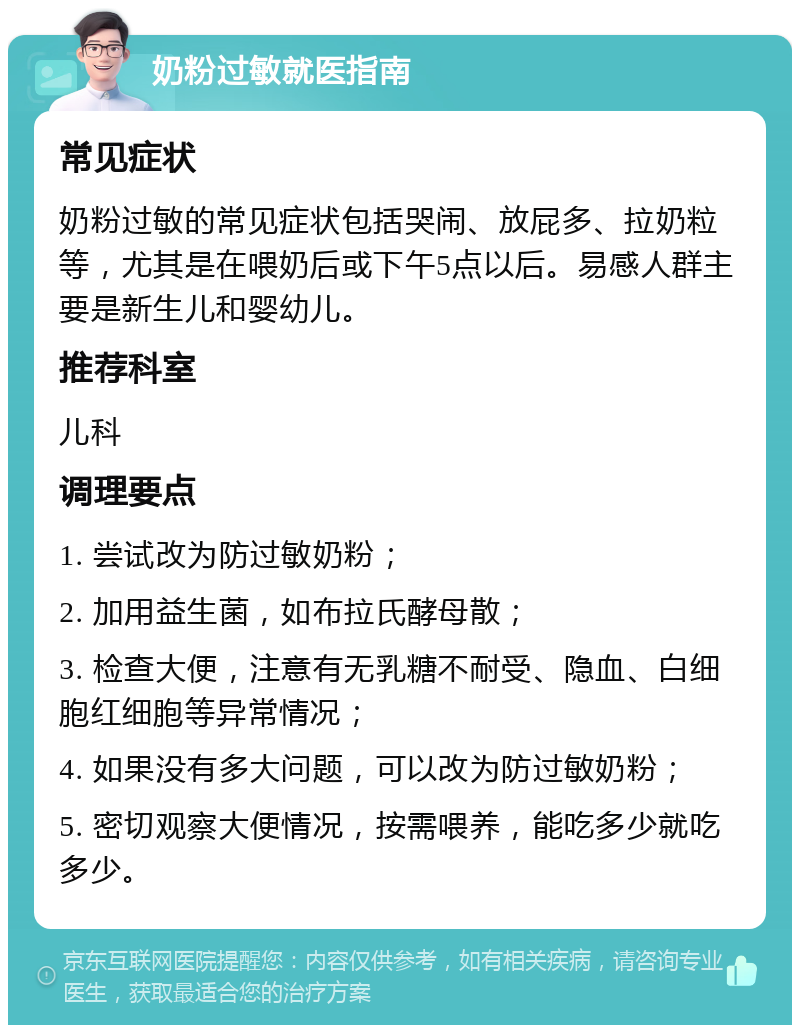 奶粉过敏就医指南

常见症状

奶粉过敏的常见症状包括哭闹、放屁多、拉奶粒等，尤其是在喂奶后或下午5点以后。易感人群主要是新生儿和婴幼儿。

推荐科室

儿科

调理要点

1. 尝试改为防过敏奶粉；

2. 加用益生菌，如布拉氏酵母散；

3. 检查大便，注意有无乳糖不耐受、隐血、白细胞红细胞等异常情况；

4. 如果没有多大问题，可以改为防过敏奶粉；

5. 密切观察大便情况，按需喂养，能吃多少就吃多少。

京东互联网医院提醒您：内容仅供参考，如有相关疾病，请咨询专业医生，获取最适合您的治疗方案